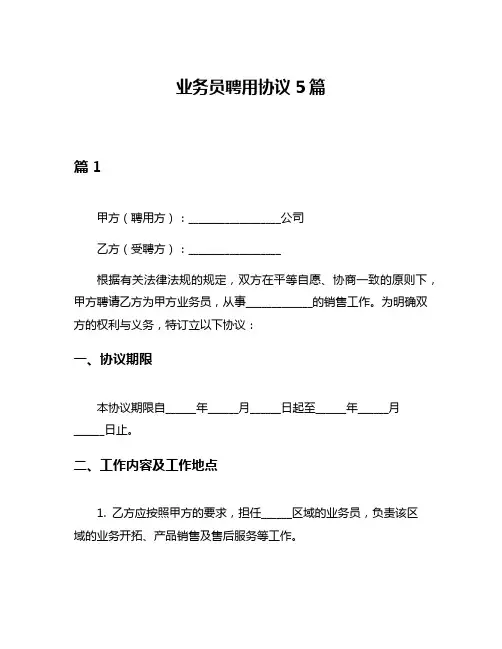 业务员聘用协议 5 篇

篇 1

甲方（聘用方）：________________公司

乙方（受聘方）：________________

根据有关法律法规的规定，双方在平等自愿、协商一致的原则下，甲方聘请乙方为甲方业务员，从事__________的销售工作。为明确双方的权利与义务，特订立以下协议：

一、协议期限

本协议期限自_____年_____月_____日起至_____年_____月_____日止。

二、工作内容及工作地点

1. 乙方应按照甲方的要求，担任_____区域的业务员，负责该区域的业务开拓、产品销售及售后服务等工作。